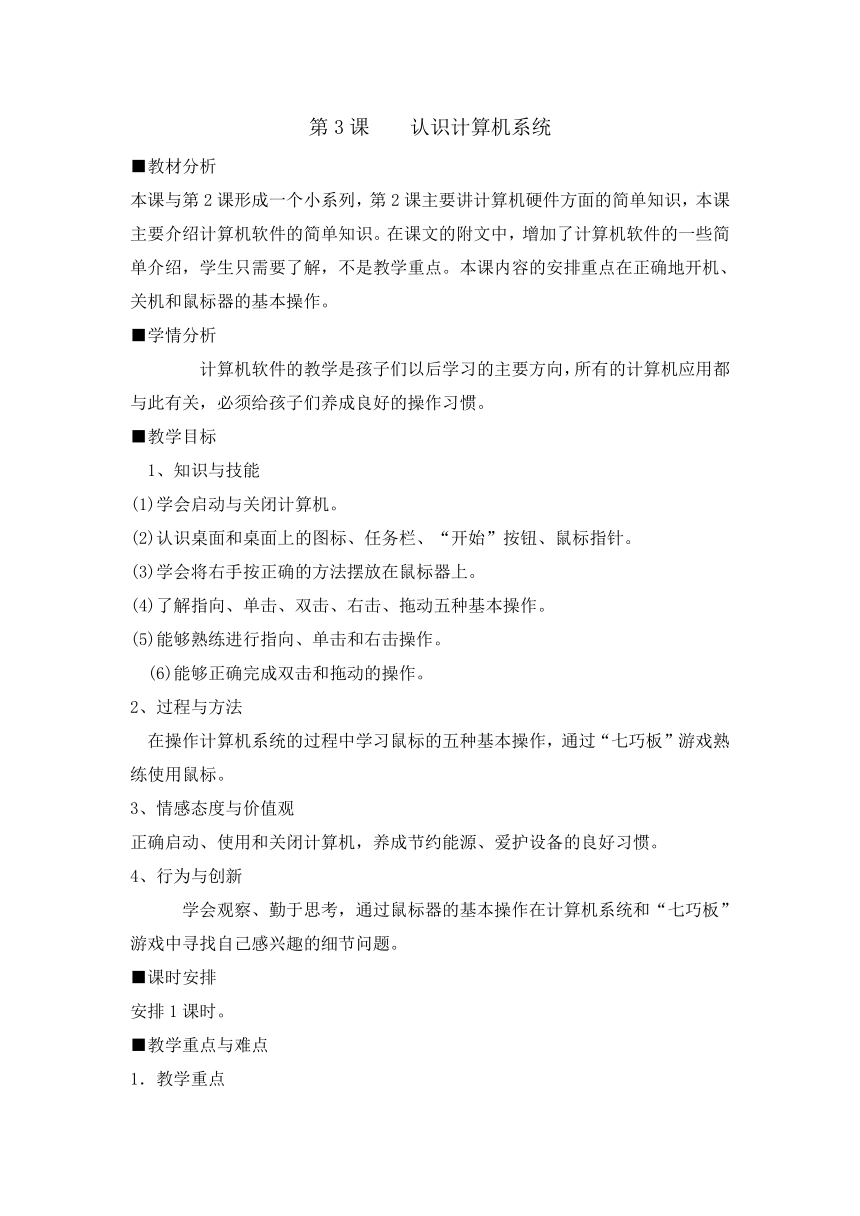 第 3 课　　认识计算机系统

■教材分析

本课与第 2 课形成一个小系列，第 2 课主要讲计算机硬件方面的简单知识，本课主要介绍计算机软件的简单知识。在课文的附文中，增加了计算机软件的一些简单介绍，学生只需要了解，不是教学重点。本课内容的安排重点在正确地开机、关机和鼠标器的基本操作。

■学情分析

计算机软件的教学是孩子们以后学习的主要方向，所有的计算机应用都与此有关，必须给孩子们养成良好的操作习惯。

■教学目标

1、知识与技能

(1)学会启动与关闭计算机。

(2)认识桌面和桌面上的图标、任务栏、“开始”按钮、鼠标指针。

(3)学会将右手按正确的方法摆放在鼠标器上。

(4)了解指向、单击、双击、右击、拖动五种基本操作。

(5)能够熟练进行指向、单击和右击操作。

(6)能够正确完成双击和拖动的操作。

2、过程与方法

在操作计算机系统的过程中学习鼠标的五种基本操作，通过“七巧板”游戏熟练使用鼠标。

3、情感态度与价值观

正确启动、使用和关闭计算机，养成节约能源、爱护设备的良好习惯。

4、行为与创新

学会观察、勤于思考，通过鼠标器的基本操作在计算机系统和“七巧板”游戏中寻找自己感兴趣的细节问题。

■课时安排

安排 1 课时。

■教学重点与难点

1．教学重点